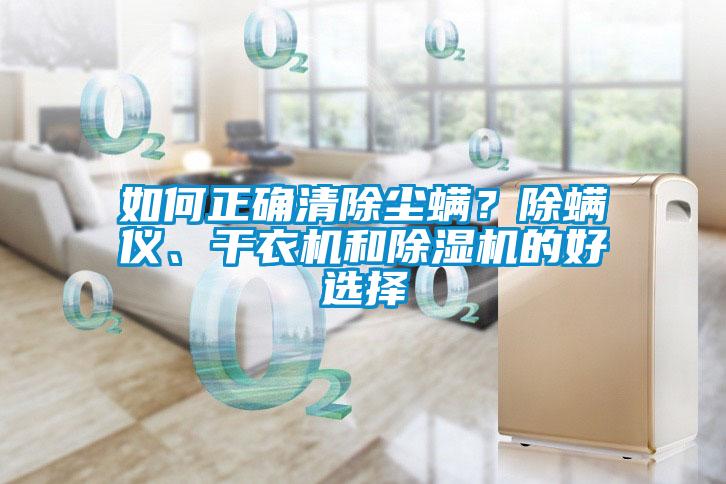 $O_2$ $O_2$ $O_2$ $O_2$

如何正确清除尘螨？除螨仪、干衣机和除湿机的好选择

$O_2$ $O_2$ $O_2$